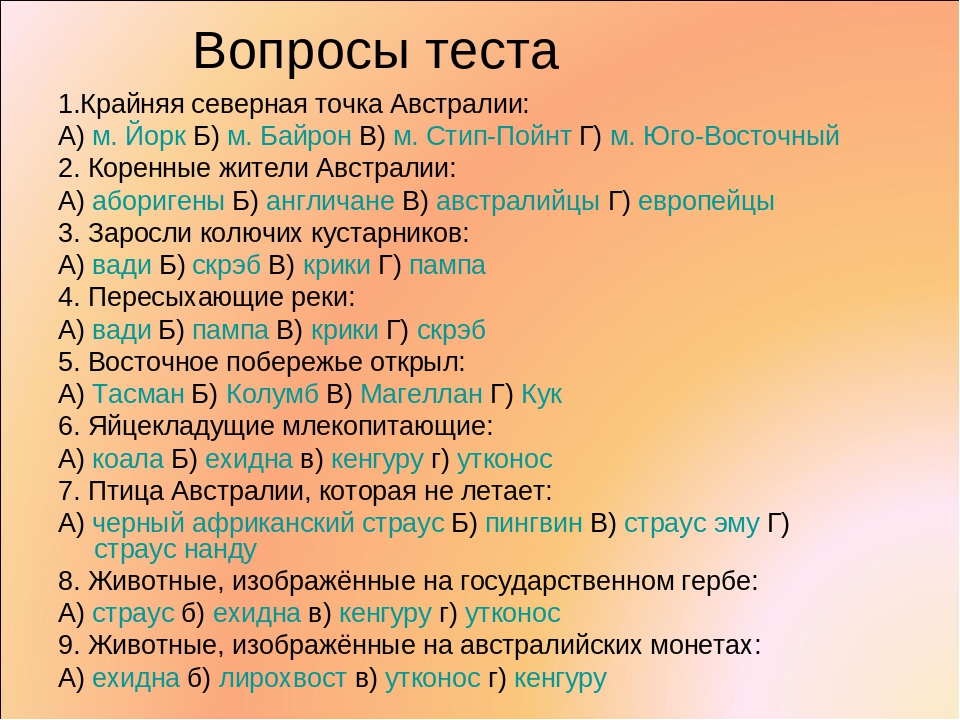 Вопросы теста

1.Крайняя северная точка Австралии:
А) м. Йорк Б) м. Байрон В) м. Стип-Пойнт Г) м. Юго-Восточный
2. Коренные жители Австралии:
А) аборигены Б) англичане В) австралийцы Г) европейцы
3. Заросли колючих кустарников:
А) вади Б) скрэб В) крики Г) пампа
4. Пересыхающие реки:
А) вади Б) пампа В) крики Г) скрэб
5. Восточное побережье открыл:
А) Тасман Б) Колумб В) Магеллан Г) Кук
6. Яйцекладущие млекопитающие:
А) коала Б) ехидна в) кенгуру г) утконос
7. Птица Австралии, которая не летает:
А) черный африканский страус Б) пингвин В) страус эму Г) страус нанду
8. Животные, изображённые на государственном гербе:
А) страус б) ехидна в) кенгуру г) утконос
9. Животные, изображённые на австралийских монетах:
А) ехидна б) лирохвост в) утконос г) кенгуру